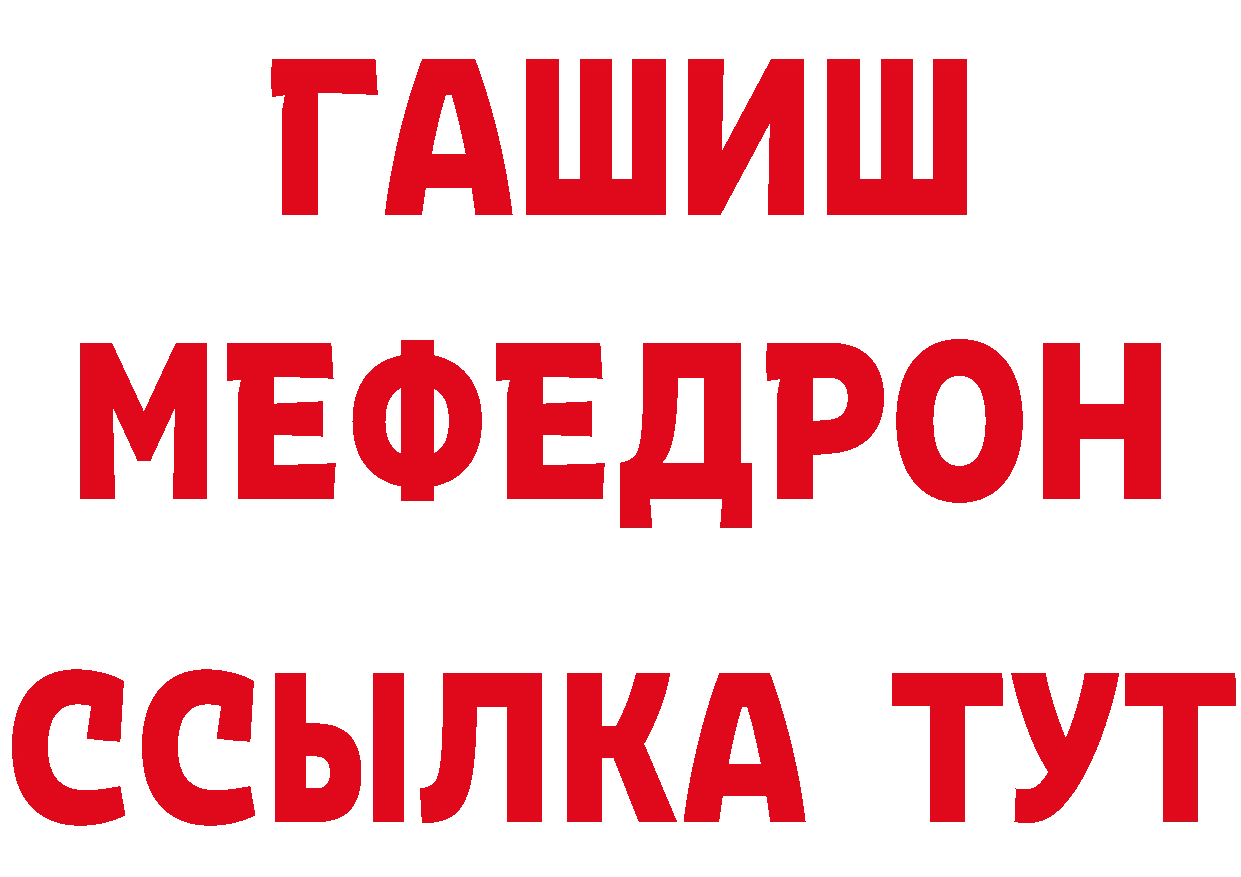 ГАШИШ
МЕФЕДРОН
ССЫЛКА ТУТ